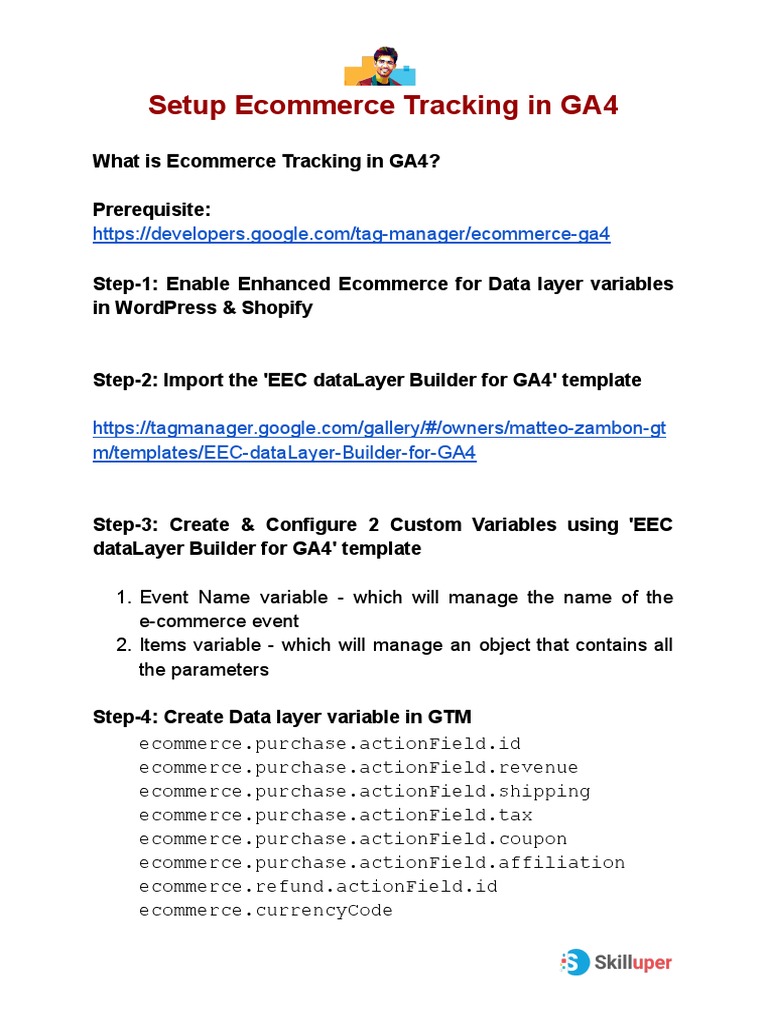 Setup Ecommerce Tracking in GA4

What is Ecommerce Tracking in GA4?

Prerequisite:
https://developers.google.com/tag-manager/ecommerce-ga4

Step-1: Enable Enhanced Ecommerce for Data layer variables in WordPress & Shopify

Step-2: Import the 'EEC dataLayer Builder for GA4' template

https://tagmanager.google.com/gallery/#/owners/matteo-zambon-gtm/templates/EEC-dataLayer-Builder-for-GA4

Step-3: Create & Configure 2 Custom Variables using 'EEC dataLayer Builder for GA4' template

1. Event Name variable - which will manage the name of the e-commerce event
2. Items variable - which will manage an object that contains all the parameters

Step-4: Create Data layer variable in GTM
ecommerce.purchase.actionField.id
ecommerce.purchase.actionField.revenue
ecommerce.purchase.actionField.shipping
ecommerce.purchase.actionField.tax
ecommerce.purchase.actionField.coupon
ecommerce.purchase.actionField.affiliation
ecommerce.refund.actionField.id
ecommerce.currencyCode

Skilluper